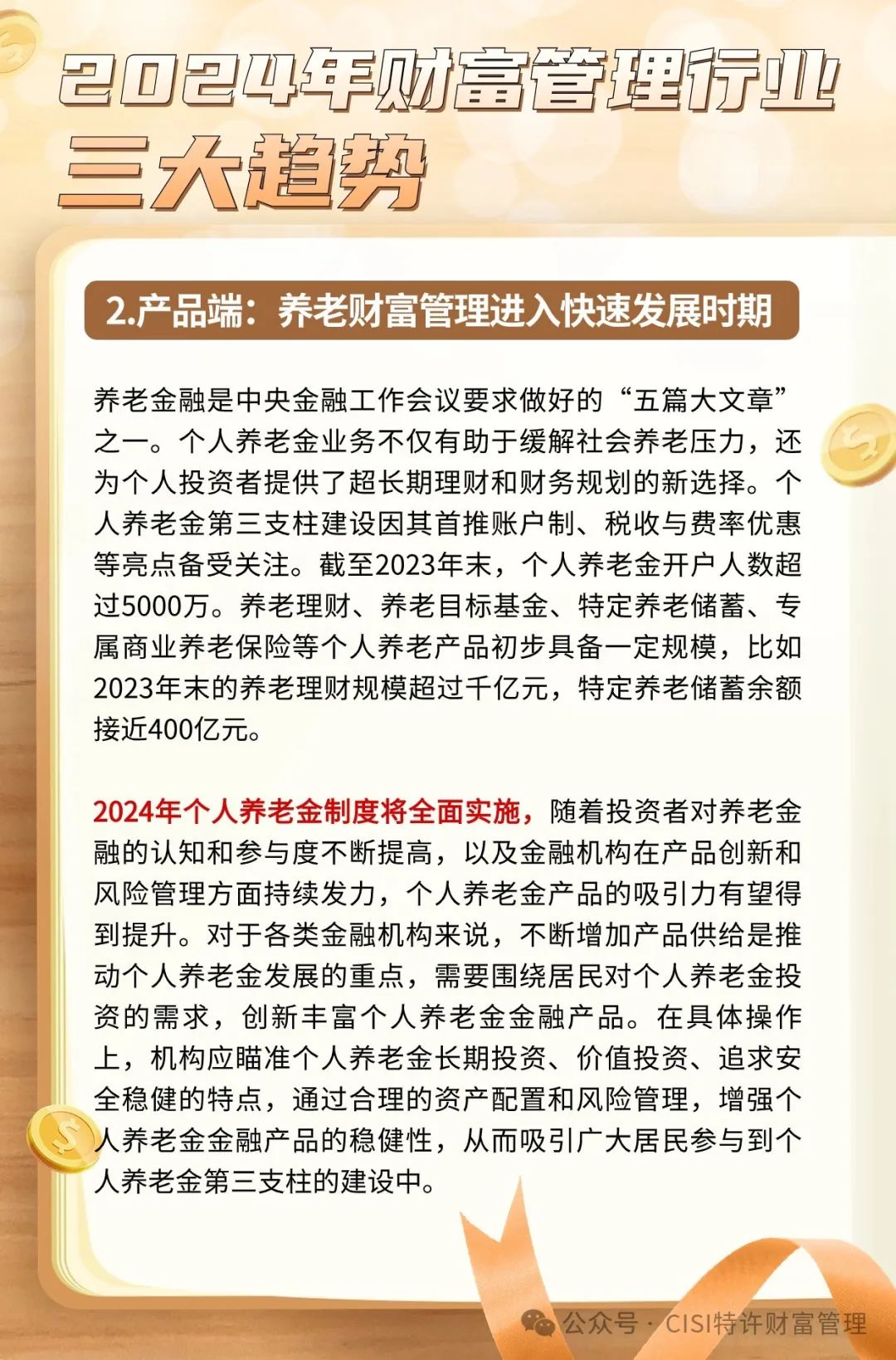 2024年财富管理行业
三大趋势

2.产品端：养老财富管理进入快速发展时期

养老金融是中央金融工作会议要求做好的“五篇大文章”之一。个人养老金业务不仅有助于缓解社会养老压力，还为个人投资者提供了超长期理财和财务规划的新选择。个人养老金第三支柱建设因其首推账户制、税收与费率优惠等亮点备受关注。截至2023年末，个人养老金开户人数超过5000万。养老理财、养老目标基金、特定养老储蓄、专属商业养老保险等个人养老产品初步具备一定规模，比如2023年末的养老理财规模超过千亿元，特定养老储蓄余额接近400亿元。

2024年个人养老金制度将全面实施，随着投资者对养老金融的认知和参与度不断提高，以及金融机构在产品创新和风险管理方面持续发力，个人养老金产品的吸引力有望得到提升。对于各类金融机构来说，不断增加产品供给是推动个人养老金发展的重点，需要围绕居民对个人养老金投资的需求，创新丰富个人养老金金融产品。在具体操作上，机构应瞄准个人养老金长期投资、价值投资、追求安全稳健的特点，通过合理的资产配置和风险管理，增强个人养老金金融产品的稳健性，从而吸引广大居民参与到个人养老金第三支柱的建设中。

公众号 · CISI特许财富管理